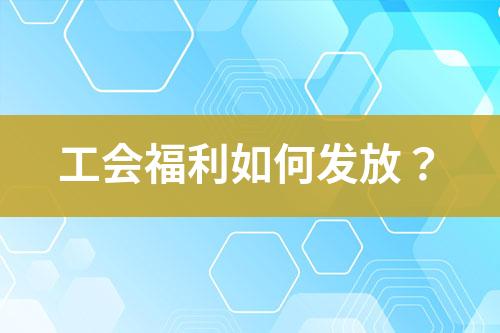 工会福利如何发放？